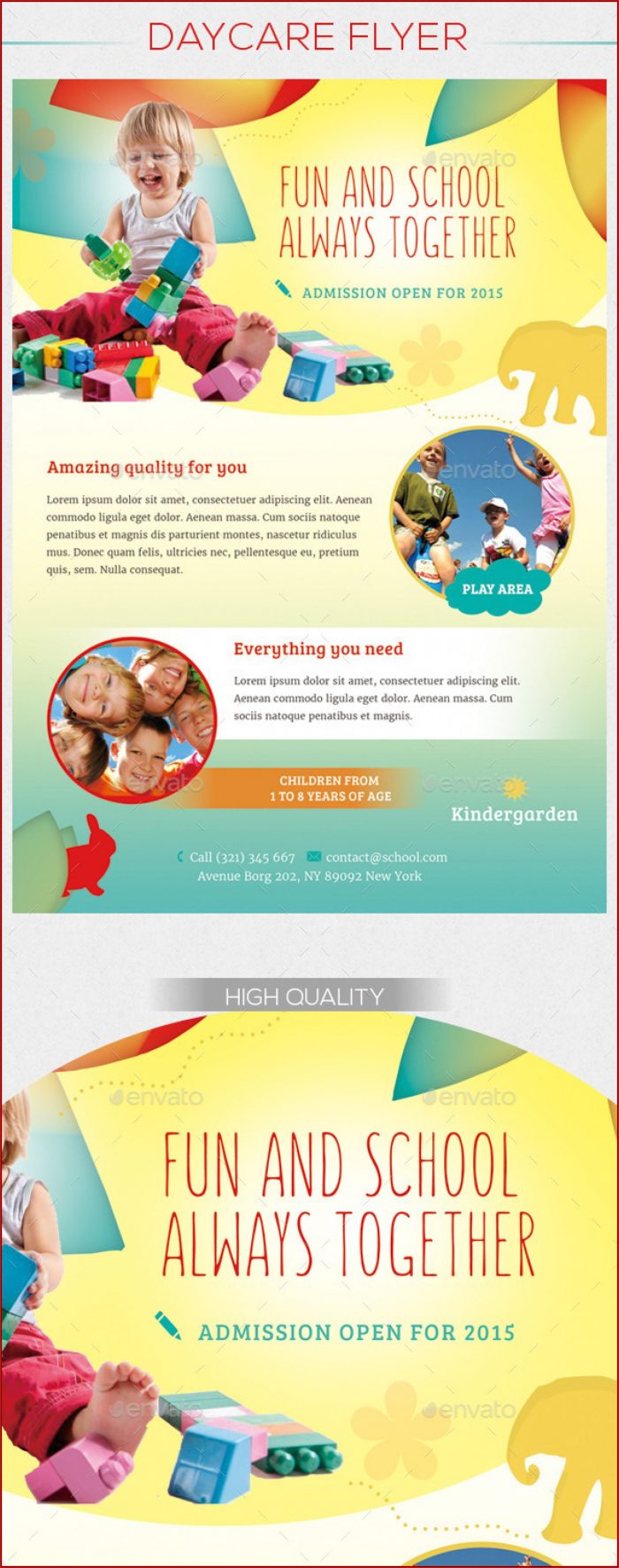 DAYCARE FLYER

FUN AND SCHOOL ALWAYS TOGETHER

ADMISSION OPEN FOR 2015

Amazing quality for you

Lorem ipsum dolor sit amet, consectetuer adipiscing elit. Aenean commodo ligula eget dolor. Aenean massa. Cum sociis natoque penatibus et magnis dis parturient montes, nascetur ridiculus mus. Donec quam felis, ultricies nec, pellentesque eu, pretium quis, sem. Nulla consequat.

PLAY AREA

Everything you need

Lorem ipsum dolor sit amet, consectetuer adipiscing elit. Aenean commodo ligula eget dolor. Aenean massa. Cum sociis natoque penatibus et magnis.

CHILDREN FROM 1 TO 8 YEARS OF AGE

Kindergarden

Call (321) 345 667 contact@school.com
Avenue Borg 202, NY 89092 New York

HIGH QUALITY

FUN AND SCHOOL ALWAYS TOGETHER

ADMISSION OPEN FOR 2015

envato